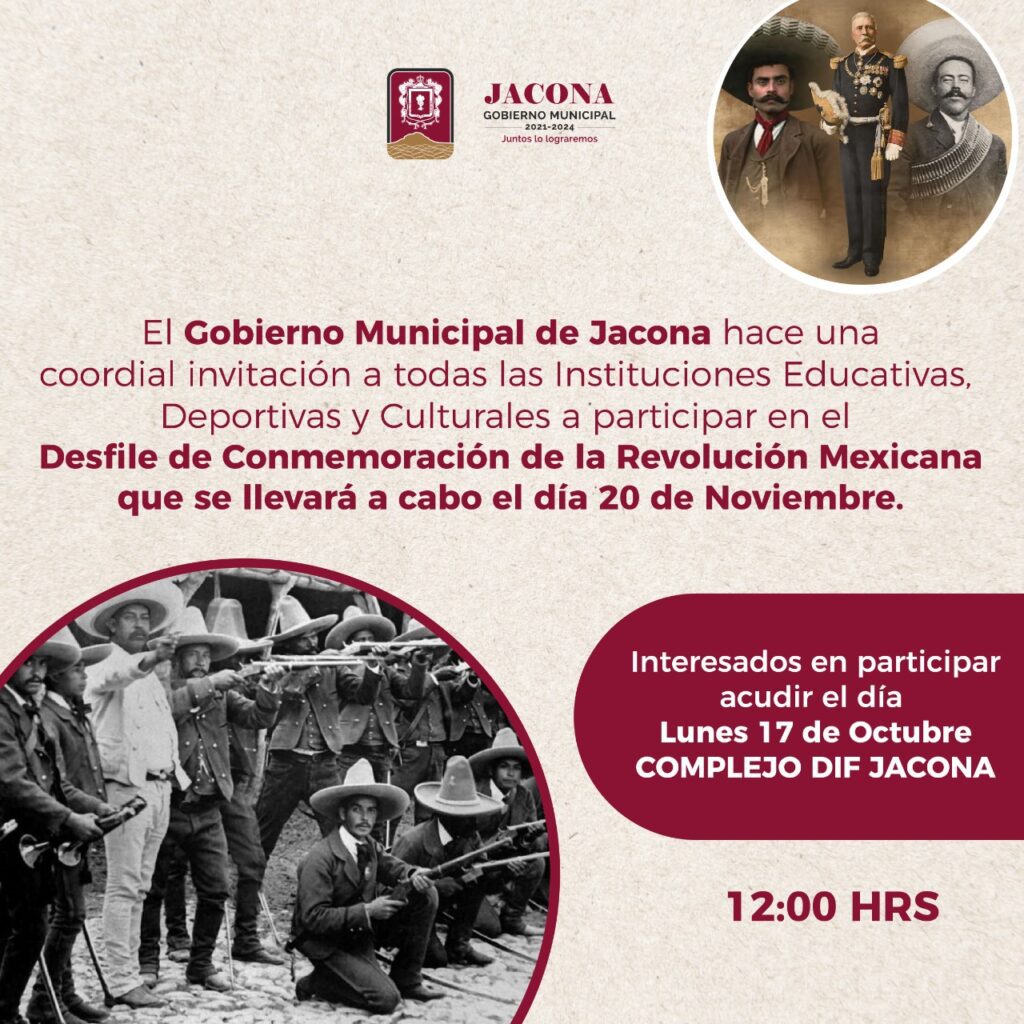 JACONA
GOBIERNO MUNICIPAL
2021-2024
Juntos lo lograremos

El Gobierno Municipal de Jacona hace una coordial invitación a todas las Instituciones Educativas, Deportivas y Culturales a participar en el Desfile de Conmemoración de la Revolución Mexicana que se llevará a cabo el día 20 de Noviembre.

Interesados en participar acudir el día
Lunes 17 de Octubre
COMPLEJO DIF JACONA

12:00 HRS